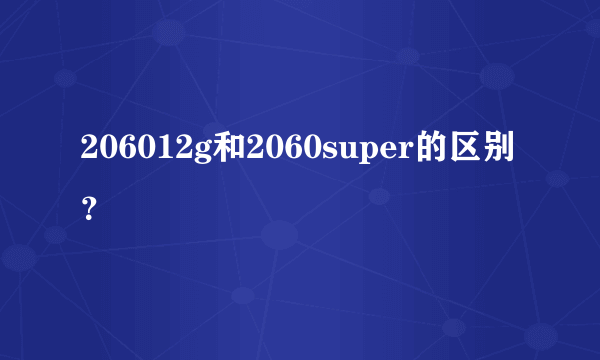 206012g和2060super的区别？